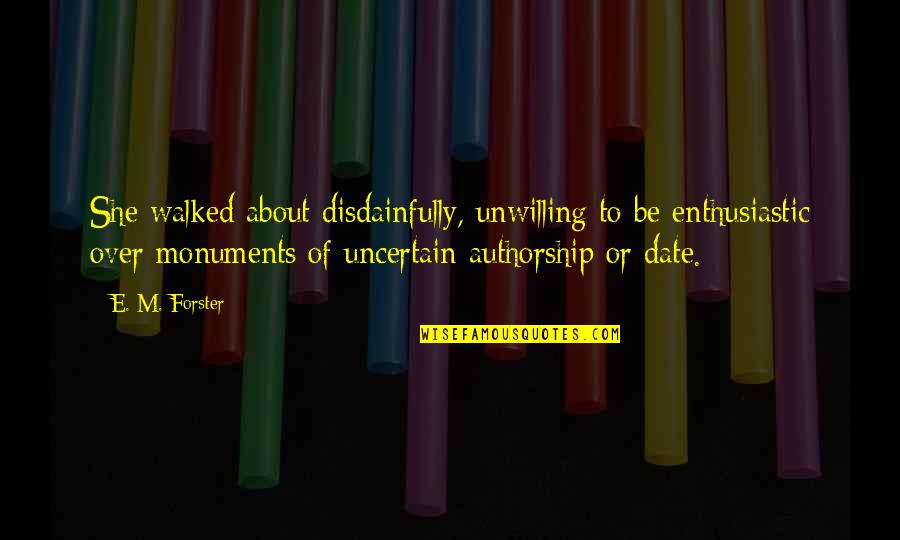 She walked about disdainfully, unwilling to be enthusiastic over monuments of uncertain authorship or date.

E. M. Forster

WISEFAMOUSQUOTES.COM